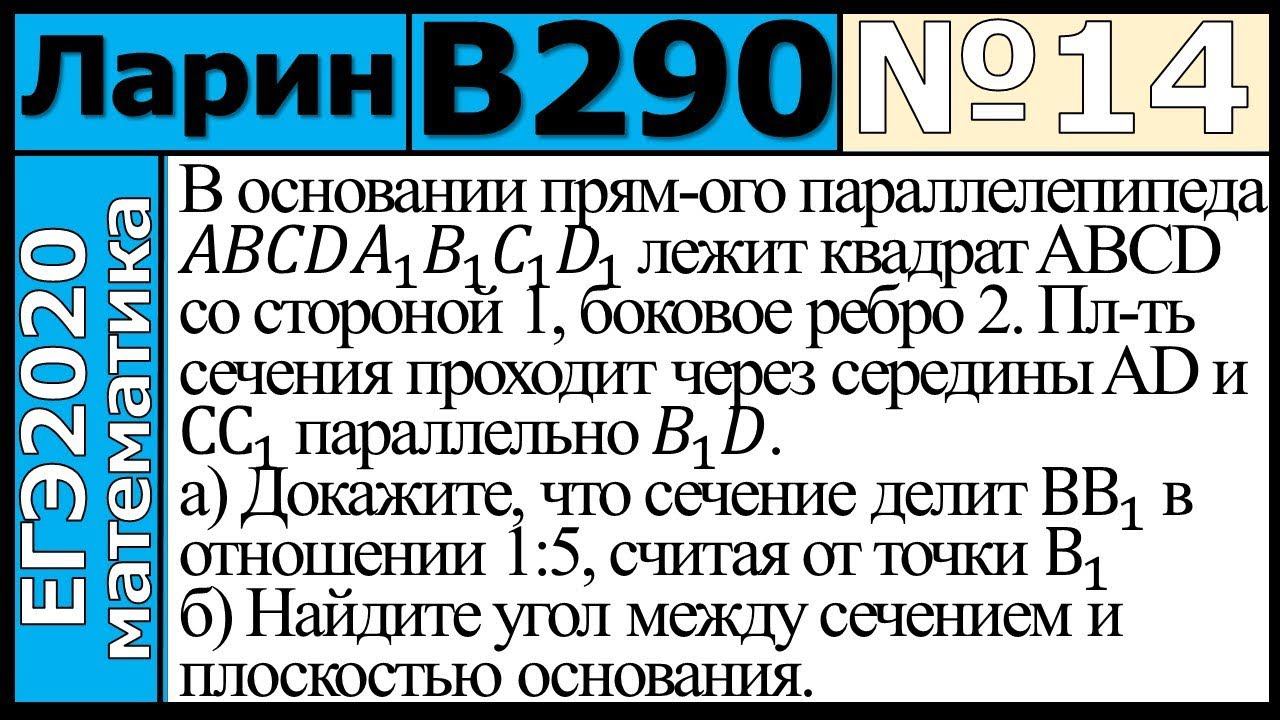 Ларин В290 №14

ЕГЭ2020 математика

В основании прям-ого параллелепипеда $ABCDA_1B_1C_1D_1$ лежит квадрат ABCD со стороной 1, боковое ребро 2. Пл-ть сечения проходит через середины AD и $CC_1$ параллельно $B_1D$.
а) Докажите, что сечение делит $BB_1$ в отношении 1:5, считая от точки $B_1$
б) Найдите угол между сечением и плоскостью основания.